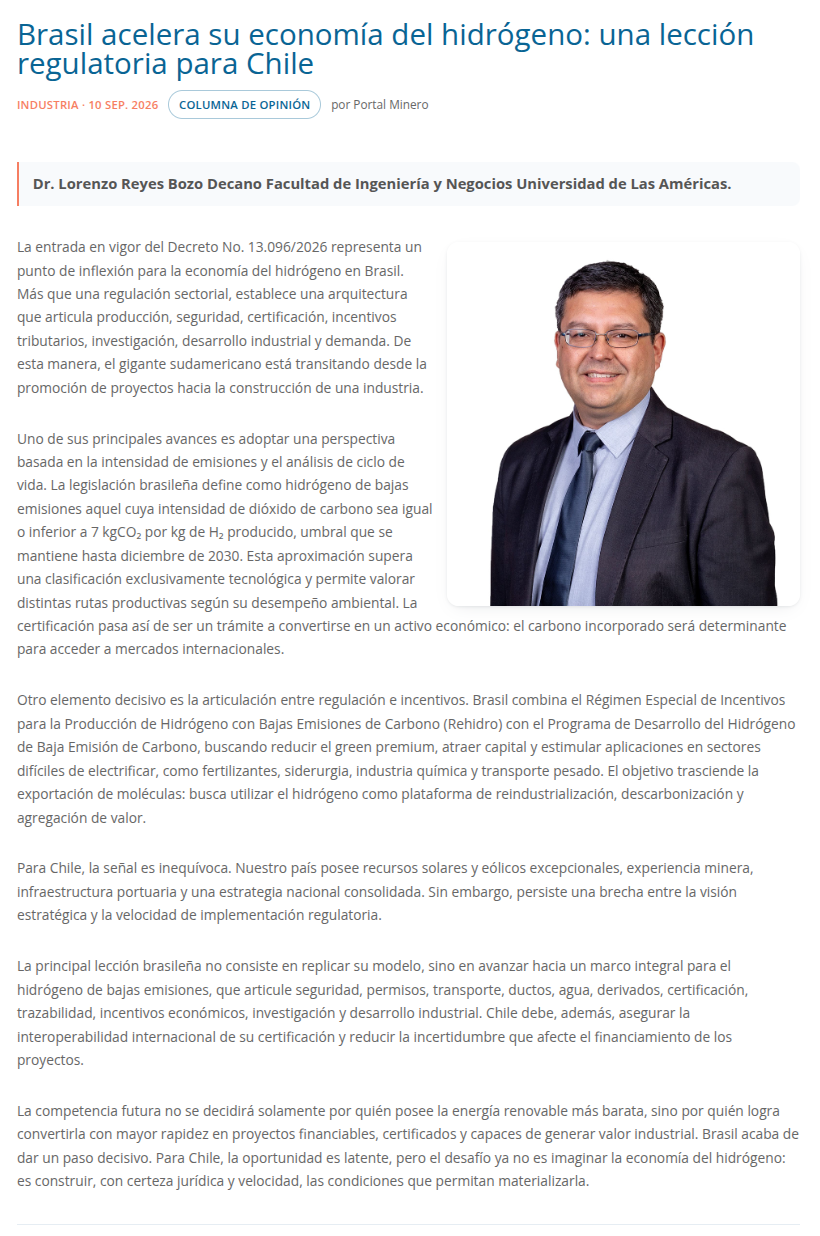 Brasil acelera su economía del hidrógeno: una lección regulatoria para Chile

INDUSTRIA · 10 SEP. 2026 COLUMNA DE OPINIÓN por Portal Minero

Dr. Lorenzo Reyes Bozo Decano Facultad de Ingeniería y Negocios Universidad de Las Américas.

La entrada en vigor del Decreto No. 13.096/2026 representa un punto de inflexión para la economía del hidrógeno en Brasil. Más que una regulación sectorial, establece una arquitectura que articula producción, seguridad, certificación, incentivos tributarios, investigación, desarrollo industrial y demanda. De esta manera, el gigante sudamericano está transitando desde la promoción de proyectos hacia la construcción de una industria.

Uno de sus principales avances es adoptar una perspectiva basada en la intensidad de emisiones y el análisis de ciclo de vida. La legislación brasileña define como hidrógeno de bajas emisiones aquel cuya intensidad de dióxido de carbono sea igual o inferior a 7 $kgCO_2$ por kg de $H_2$ producido, umbral que se mantiene hasta diciembre de 2030. Esta aproximación supera una clasificación exclusivamente tecnológica y permite valorar distintas rutas productivas según su desempeño ambiental. La certificación pasa así de ser un trámite a convertirse en un activo económico: el carbono incorporado será determinante para acceder a mercados internacionales.

Otro elemento decisivo es la articulación entre regulación e incentivos. Brasil combina el Régimen Especial de Incentivos para la Producción de Hidrógeno con Bajas Emisiones de Carbono (Rehidro) con el Programa de Desarrollo del Hidrógeno de Baja Emisión de Carbono, buscando reducir el green premium, atraer capital y estimular aplicaciones en sectores difíciles de electrificar, como fertilizantes, siderurgia, industria química y transporte pesado. El objetivo trasciende la exportación de moléculas: busca utilizar el hidrógeno como plataforma de reindustrialización, descarbonización y agregación de valor.

Para Chile, la señal es inequívoca. Nuestro país posee recursos solares y eólicos excepcionales, experiencia minera, infraestructura portuaria y una estrategia nacional consolidada. Sin embargo, persiste una brecha entre la visión estratégica y la velocidad de implementación regulatoria.

La principal lección brasileña no consiste en replicar su modelo, sino en avanzar hacia un marco integral para el hidrógeno de bajas emisiones, que articule seguridad, permisos, transporte, ductos, agua, derivados, certificación, trazabilidad, incentivos económicos, investigación y desarrollo industrial. Chile debe, además, asegurar la interoperabilidad internacional de su certificación y reducir la incertidumbre que afecte el financiamiento de los proyectos.

La competencia futura no se decidirá solamente por quién posee la energía renovable más barata, sino por quién logra convertirla con mayor rapidez en proyectos financiables, certificados y capaces de generar valor industrial. Brasil acaba de dar un paso decisivo. Para Chile, la oportunidad es latente, pero el desafío ya no es imaginar la economía del hidrógeno: es construir, con certeza jurídica y velocidad, las condiciones que permitan materializarla.